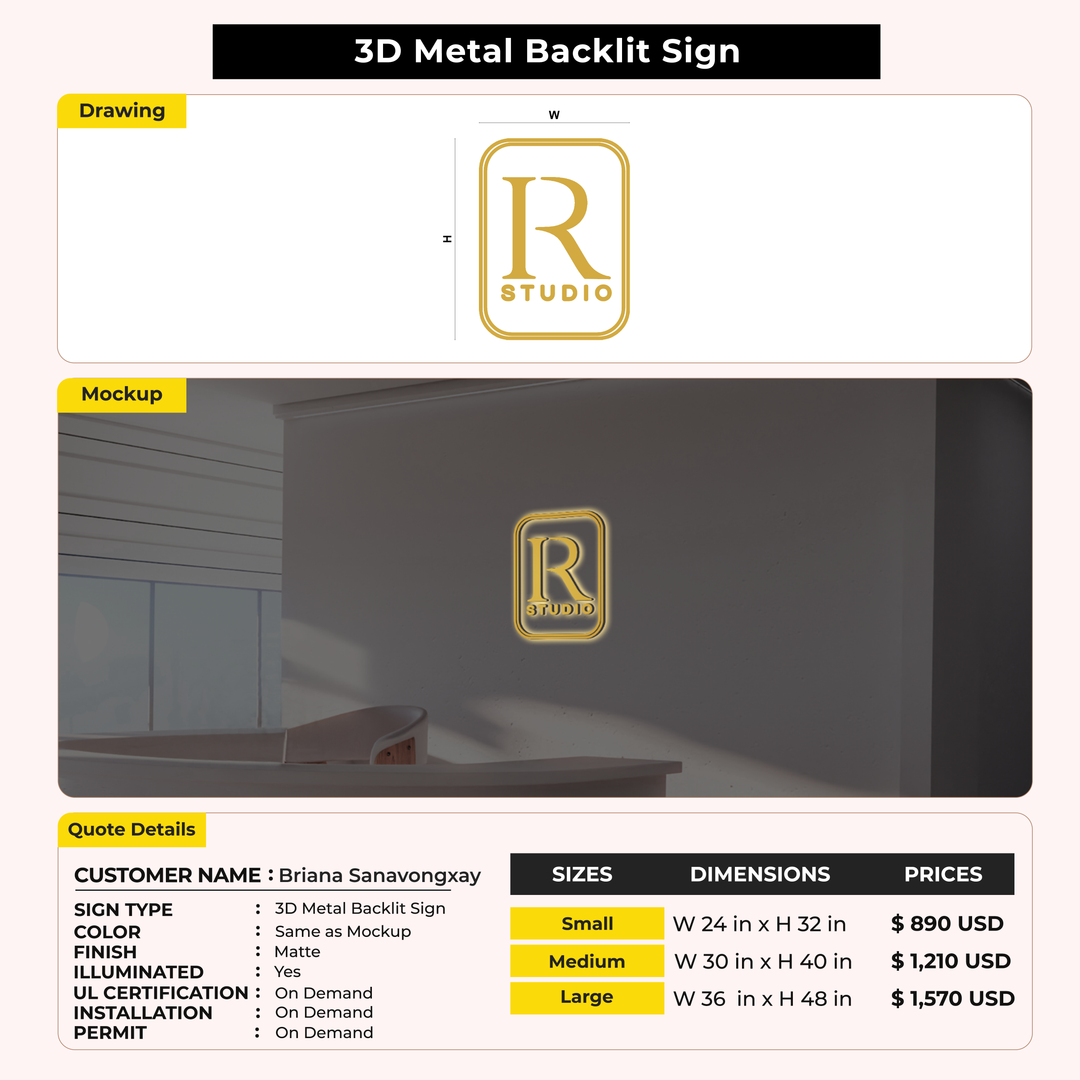 3D Metal Backlit Sign

Drawing

W

H

R
STUDIO

Mockup

R
STUDIO

Quote Details

CUSTOMER NAME : Briana Sanavongxay

SIGN TYPE : 3D Metal Backlit Sign
COLOR : Same as Mockup
FINISH : Matte
ILLUMINATED : Yes
UL CERTIFICATION : On Demand
INSTALLATION : On Demand
PERMIT : On Demand

| SIZES | DIMENSIONS | PRICES |
|---|---|---|
| Small | W 24 in x H 32 in | $ 890 USD |
| Medium | W 30 in x H 40 in | $ 1,210 USD |
| Large | W 36 in x H 48 in | $ 1,570 USD |